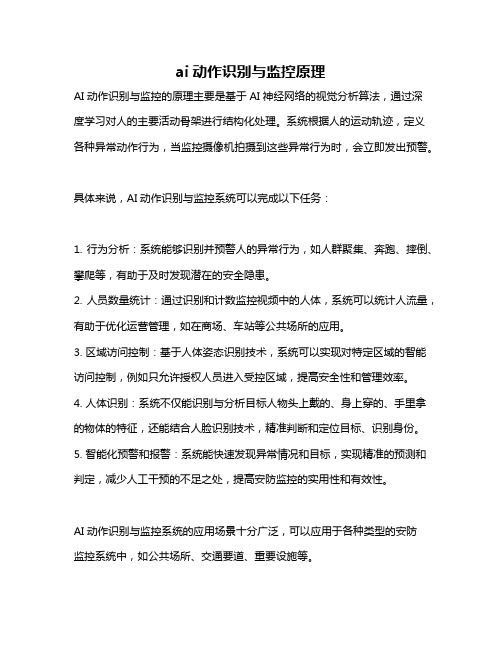 ai 动作识别与监控原理

AI 动作识别与监控的原理主要是基于 AI 神经网络的视觉分析算法，通过深度学习对人的主要活动骨架进行结构化处理。系统根据人的运动轨迹，定义各种异常动作行为，当监控摄像机拍摄到这些异常行为时，会立即发出预警。

具体来说，AI 动作识别与监控系统可以完成以下任务：

1. 行为分析：系统能够识别并预警人的异常行为，如人群聚集、奔跑、摔倒、攀爬等，有助于及时发现潜在的安全隐患。
2. 人员数量统计：通过识别和计数监控视频中的人体，系统可以统计人流量，有助于优化运营管理，如在商场、车站等公共场所的应用。
3. 区域访问控制：基于人体姿态识别技术，系统可以实现对特定区域的智能访问控制，例如只允许授权人员进入受控区域，提高安全性和管理效率。
4. 人体识别：系统不仅能识别与分析目标人物头上戴的、身上穿的、手里拿的物体的特征，还能结合人脸识别技术，精准判断和定位目标、识别身份。
5. 智能化预警和报警：系统能快速发现异常情况和目标，实现精准的预测和判定，减少人工干预的不足之处，提高安防监控的实用性和有效性。

AI 动作识别与监控系统的应用场景十分广泛，可以应用于各种类型的安防监控系统中，如公共场所、交通要道、重要设施等。